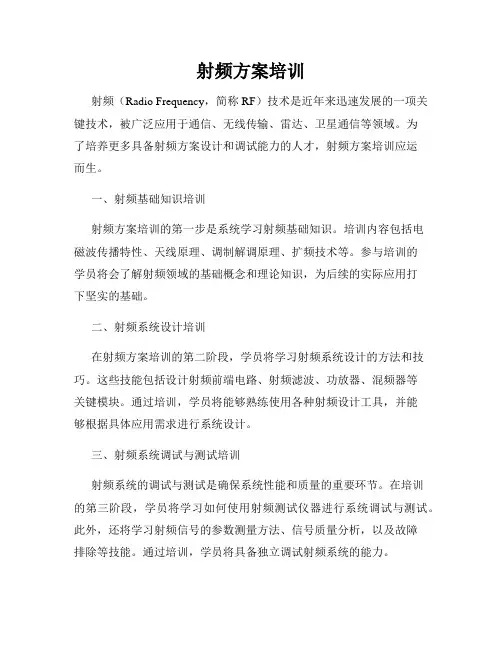 射频方案培训

射频（Radio Frequency，简称 RF）技术是近年来迅速发展的一项关键技术，被广泛应用于通信、无线传输、雷达、卫星通信等领域。为了培养更多具备射频方案设计和调试能力的人才，射频方案培训应运而生。

一、射频基础知识培训

射频方案培训的第一步是系统学习射频基础知识。培训内容包括电磁波传播特性、天线原理、调制解调原理、扩频技术等。参与培训的学员将会了解射频领域的基础概念和理论知识，为后续的实际应用打下坚实的基础。

二、射频系统设计培训

在射频方案培训的第二阶段，学员将学习射频系统设计的方法和技巧。这些技能包括设计射频前端电路、射频滤波、功放器、混频器等关键模块。通过培训，学员将能够熟练使用各种射频设计工具，并能够根据具体应用需求进行系统设计。

三、射频系统调试与测试培训

射频系统的调试与测试是确保系统性能和质量的重要环节。在培训的第三阶段，学员将学习如何使用射频测试仪器进行系统调试与测试。此外，还将学习射频信号的参数测量方法、信号质量分析，以及故障排除等技能。通过培训，学员将具备独立调试射频系统的能力。